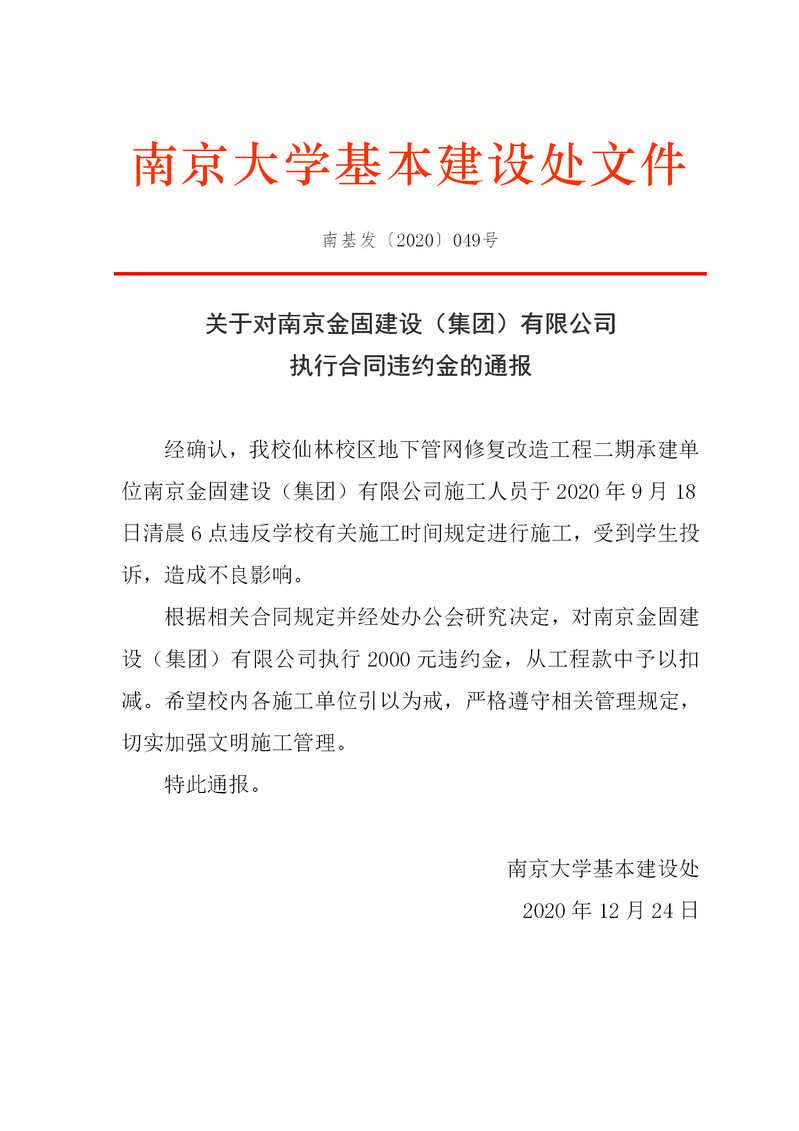 南京大学基本建设处文件

南基发〔2020〕049号

关于对南京金固建设（集团）有限公司
执行合同违约金的通报

经确认，我校仙林校区地下管网修复改造工程二期承建单位南京金固建设（集团）有限公司施工人员于 2020 年 9 月 18 日清晨 6 点违反学校有关施工时间规定进行施工，受到学生投诉，造成不良影响。

根据相关合同规定并经处办公会研究决定，对南京金固建设（集团）有限公司执行 2000 元违约金，从工程款中予以扣减。希望校内各施工单位引以为戒，严格遵守相关管理规定，切实加强文明施工管理。

特此通报。

南京大学基本建设处
2020 年 12 月 24 日